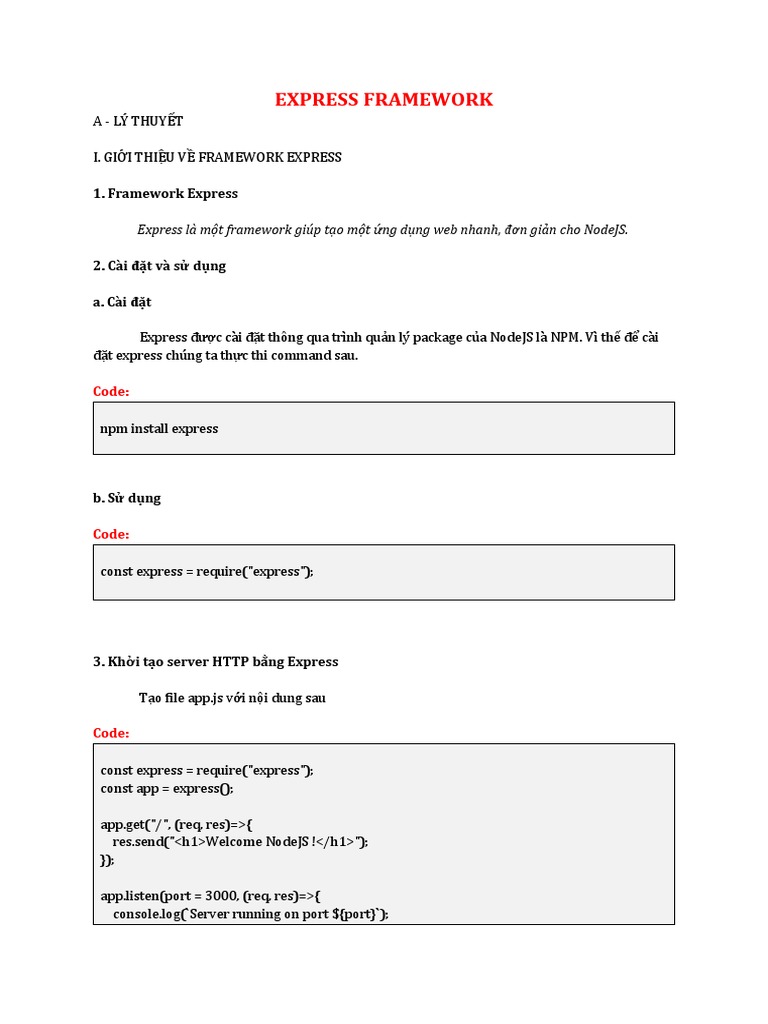 EXPRESS FRAMEWORK

A - LÝ THUYẾT

I. GIỚI THIỆU VỀ FRAMEWORK EXPRESS

1. Framework Express

Express là một framework giúp tạo một ứng dụng web nhanh, đơn giản cho NodeJS.

2. Cài đặt và sử dụng

a. Cài đặt

Express được cài đặt thông qua trình quản lý package của NodeJS là NPM. Vì thế để cài đặt express chúng ta thực thi command sau.

Code:

npm install express

b. Sử dụng

Code:

const express = require("express");

3. Khởi tạo server HTTP bằng Express

Tạo file app.js với nội dung sau

Code:

const express = require("express");
const app = express();

app.get("/", (req, res)=>{
res.send("<h1>Welcome NodeJS !</h1>");
});

app.listen(port = 3000, (req, res)=>{
console.log(`Server running on port ${port}`);